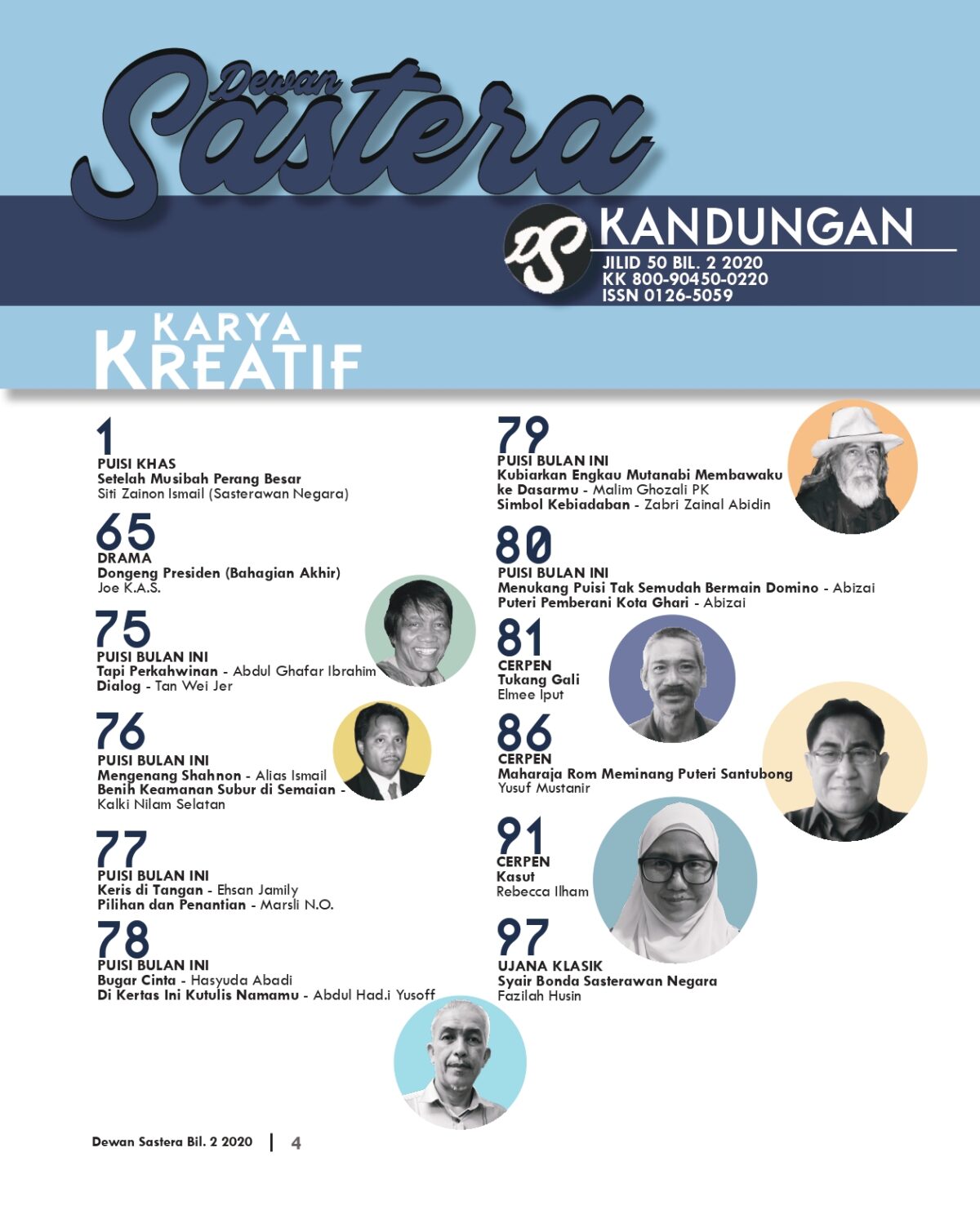 Dewan Sastera

DS KANDUNGAN

JILID 50 BIL. 2 2020
KK 800-90450-0220
ISSN 0126-5059

KARYA KREATIF

1
PUISI KHAS
Setelah Musibah Perang Besar
Siti Zainon Ismail (Sasterawan Negara)

65
DRAMA
Dongeng Presiden (Bahagian Akhir)
Joe K.A.S.

75
PUISI BULAN INI
Tapi Perkahwinan - Abdul Ghafar Ibrahim
Dialog - Tan Wei Jer

76
PUISI BULAN INI
Mengenang Shahnon - Alias Ismail
Benih Keamanan Subur di Semaian - Kalki Nilam Selatan

77
PUISI BULAN INI
Keris di Tangan - Ehsan Jamily
Pilihan dan Penantian - Marsli N.O.

78
PUISI BULAN INI
Bugar Cinta - Hasyuda Abadi
Di Kertas Ini Kutulis Namamu - Abdul Had.i Yusoff

79
PUISI BULAN INI
Kubiarkan Engkau Mutanabi Membawaku ke Dasarmu - Malim Ghozali PK
Simbol Kebiadaban - Zabri Zainal Abidin

80
PUISI BULAN INI
Menukang Puisi Tak Semudah Bermain Domino - Abizai
Puteri Pemberani Kota Ghari - Abizai

81
CERPEN
Tukang Gali
Elmee Iput

86
CERPEN
Maharaja Rom Meminang Puteri Santubong
Yusuf Mustanir

91
CERPEN
Kasut
Rebecca Ilham

97
UJANA KLASIK
Syair Bonda Sasterawan Negara
Fazilah Husin

Dewan Sastera Bil. 2 2020 | 4